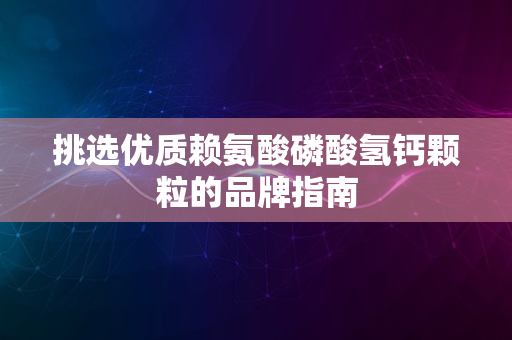 挑选优质赖氨酸磷酸氢钙颗粒的品牌指南